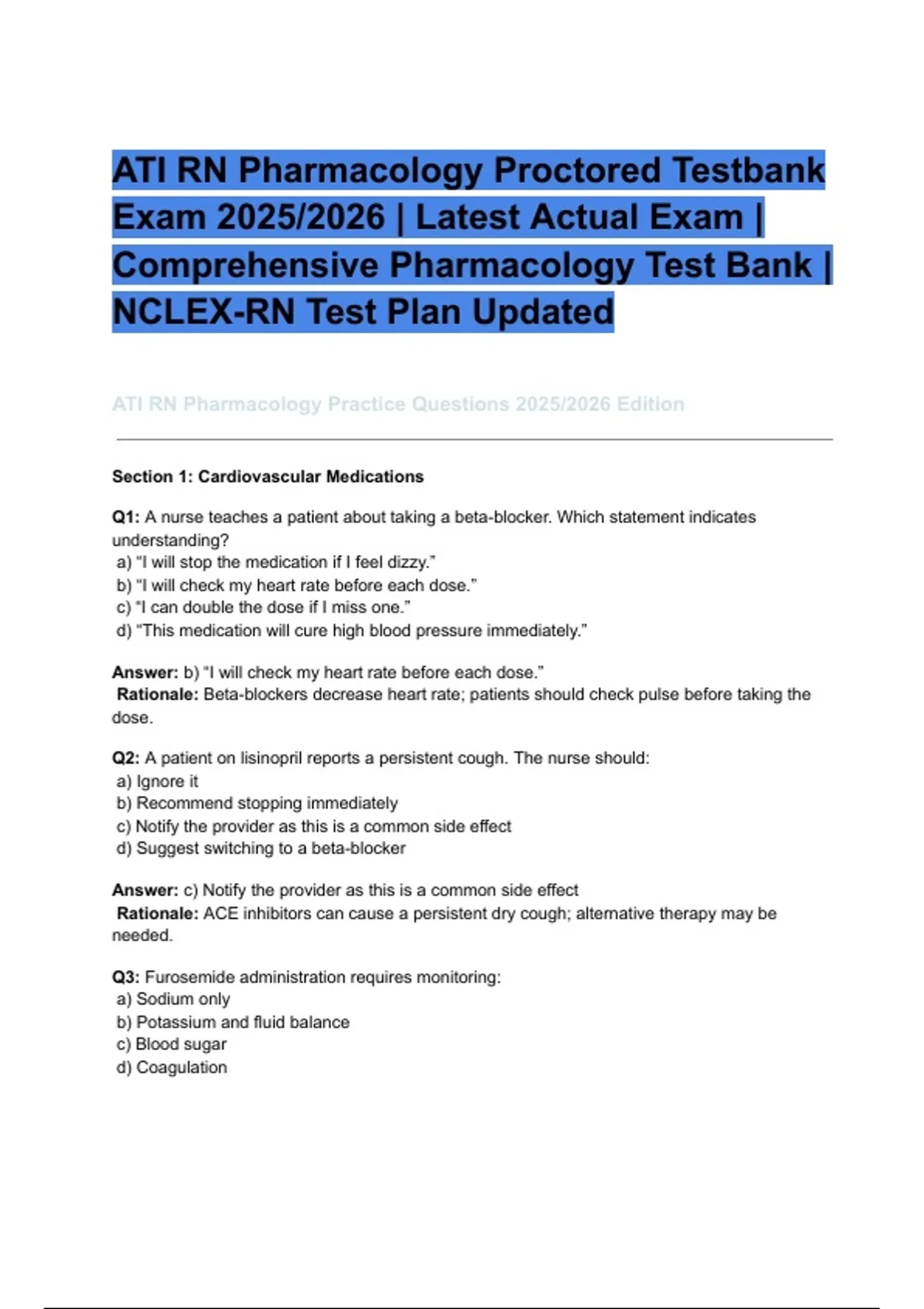 ATI RN Pharmacology Proctored Testbank Exam 2025/2026 | Latest Actual Exam | Comprehensive Pharmacology Test Bank | NCLEX-RN Test Plan Updated

ATI RN Pharmacology Practice Questions 2025/2026 Edition

Section 1: Cardiovascular Medications

Q1: A nurse teaches a patient about taking a beta-blocker. Which statement indicates understanding?
a) "I will stop the medication if I feel dizzy."
b) "I will check my heart rate before each dose."
c) "I can double the dose if I miss one."
d) "This medication will cure high blood pressure immediately."

Answer: b) "I will check my heart rate before each dose."
Rationale: Beta-blockers decrease heart rate; patients should check pulse before taking the dose.

Q2: A patient on lisinopril reports a persistent cough. The nurse should:
a) Ignore it
b) Recommend stopping immediately
c) Notify the provider as this is a common side effect
d) Suggest switching to a beta-blocker

Answer: c) Notify the provider as this is a common side effect
Rationale: ACE inhibitors can cause a persistent dry cough; alternative therapy may be needed.

Q3: Furosemide administration requires monitoring:
a) Sodium only
b) Potassium and fluid balance
c) Blood sugar
d) Coagulation